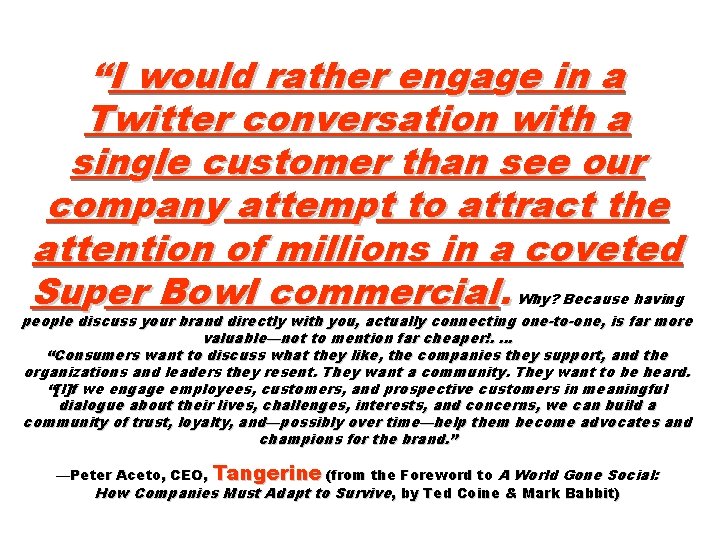 “I would rather engage in a Twitter conversation with a single customer than see our company attempt to attract the attention of millions in a coveted Super Bowl commercial. Why? Because having people discuss your brand directly with you, actually connecting one-to-one, is far more valuable—not to mention far cheaper!. …

“Consumers want to discuss what they like, the companies they support, and the organizations and leaders they resent. They want a community. They want to be heard.

“[I]f we engage employees, customers, and prospective customers in meaningful dialogue about their lives, challenges, interests, and concerns, we can build a community of trust, loyalty, and—possibly over time—help them become advocates and champions for the brand.”

—Peter Aceto, CEO, Tangerine (from the Foreword to A World Gone Social: How Companies Must Adapt to Survive, by Ted Coine & Mark Babbit)